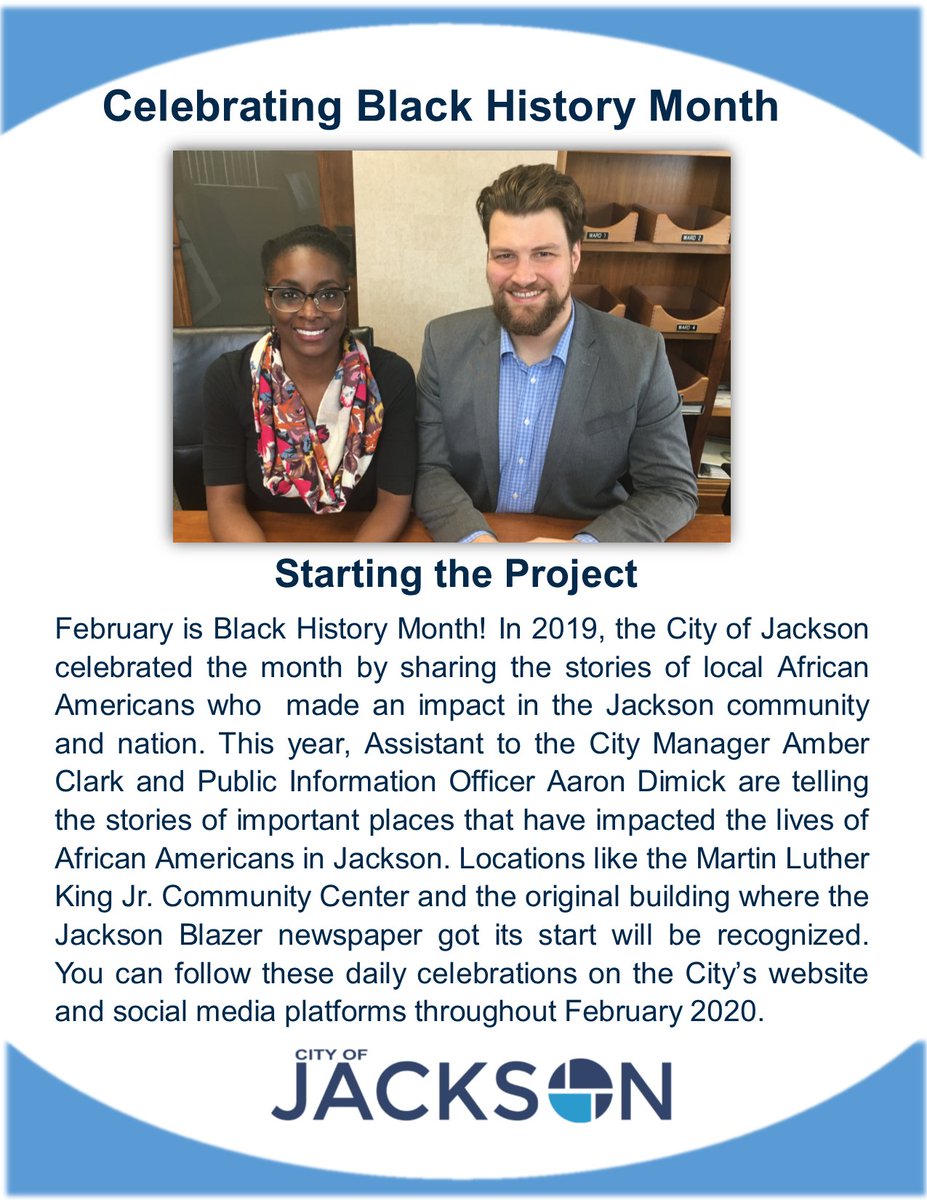 Celebrating Black History Month

WARD 1
WARD 2
WARD 4

Starting the Project

February is Black History Month! In 2019, the City of Jackson celebrated the month by sharing the stories of local African Americans who made an impact in the Jackson community and nation. This year, Assistant to the City Manager Amber Clark and Public Information Officer Aaron Dimick are telling the stories of important places that have impacted the lives of African Americans in Jackson. Locations like the Martin Luther King Jr. Community Center and the original building where the Jackson Blazer newspaper got its start will be recognized. You can follow these daily celebrations on the City's website and social media platforms throughout February 2020.

CITY OF
JACKSON